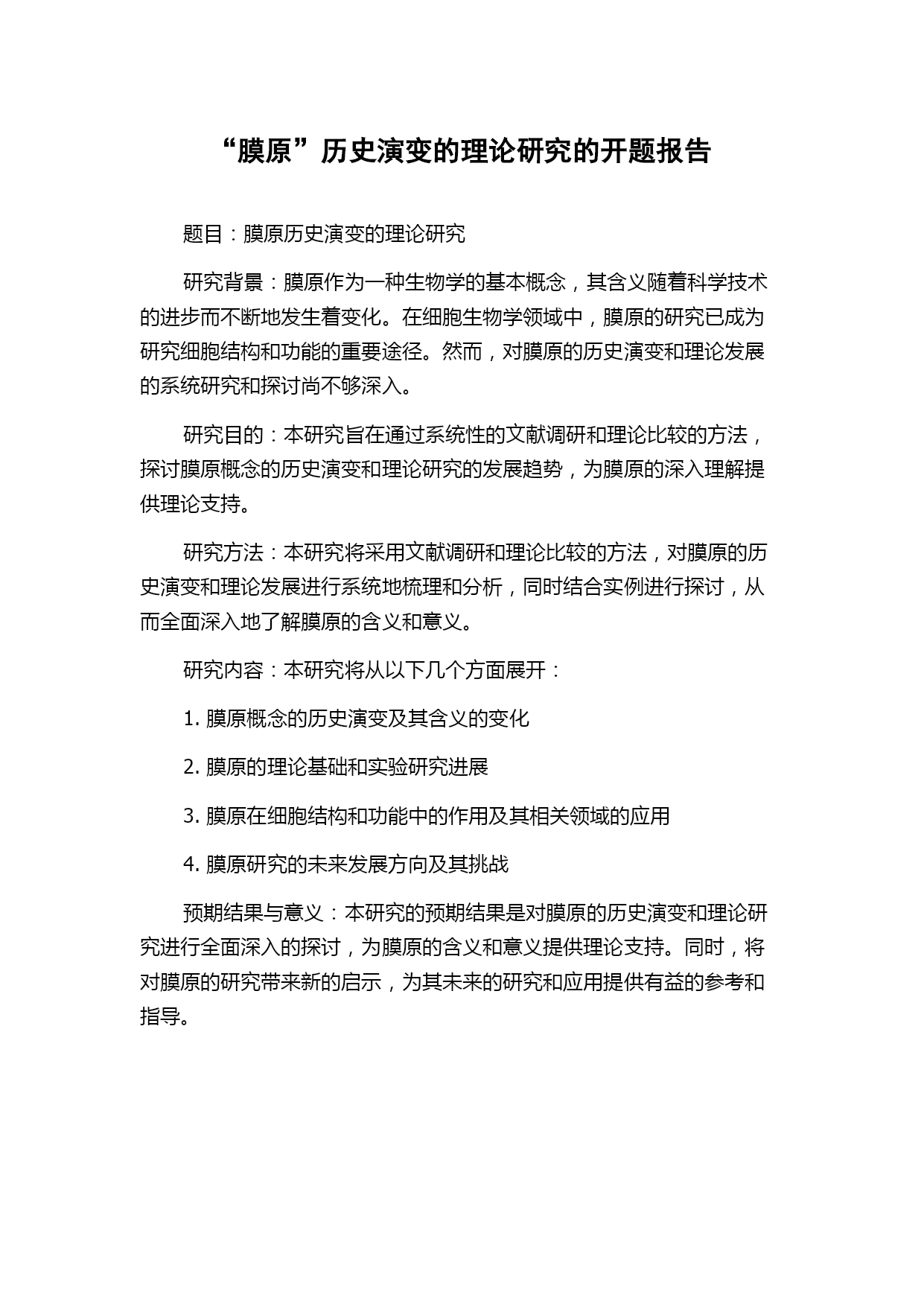 “膜原”历史演变的理论研究的开题报告

题目：膜原历史演变的理论研究

研究背景：膜原作为一种生物学的基本概念，其含义随着科学技术的进步而不断地发生着变化。在细胞生物学领域中，膜原的研究已成为研究细胞结构和功能的重要途径。然而，对膜原的历史演变和理论发展的系统研究和探讨尚不够深入。

研究目的：本研究旨在通过系统性的文献调研和理论比较的方法，探讨膜原概念的历史演变和理论研究的发展趋势，为膜原的深入理解提供理论支持。

研究方法：本研究将采用文献调研和理论比较的方法，对膜原的历史演变和理论发展进行系统地梳理和分析，同时结合实例进行探讨，从而全面深入地了解膜原的含义和意义。

研究内容：本研究将从以下几个方面展开：

1. 膜原概念的历史演变及其含义的变化

2. 膜原的理论基础和实验研究进展

3. 膜原在细胞结构和功能中的作用及其相关领域的应用

4. 膜原研究的未来发展方向及其挑战

预期结果与意义：本研究的预期结果是对膜原的历史演变和理论研究进行全面深入的探讨，为膜原的含义和意义提供理论支持。同时，将对膜原的研究带来新的启示，为其未来的研究和应用提供有益的参考和指导。